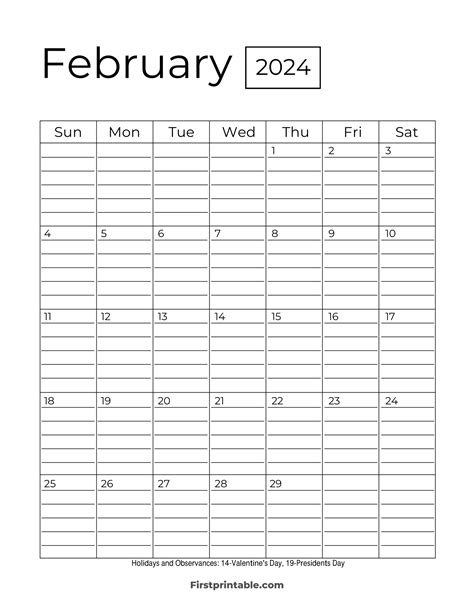 February 2024

| Sun | Mon | Tue | Wed | Thu | Fri | Sat |
|---|---|---|---|---|---|---|
| | | | | 1 | 2 | 3 |
| 4 | 5 | 6 | 7 | 8 | 9 | 10 |
| 11 | 12 | 13 | 14 | 15 | 16 | 17 |
| 18 | 19 | 20 | 21 | 22 | 23 | 24 |
| 25 | 26 | 27 | 28 | 29 | | |

Holidays and Observances: 14-Valentine's Day, 19-Presidents Day

Firstprintable.com